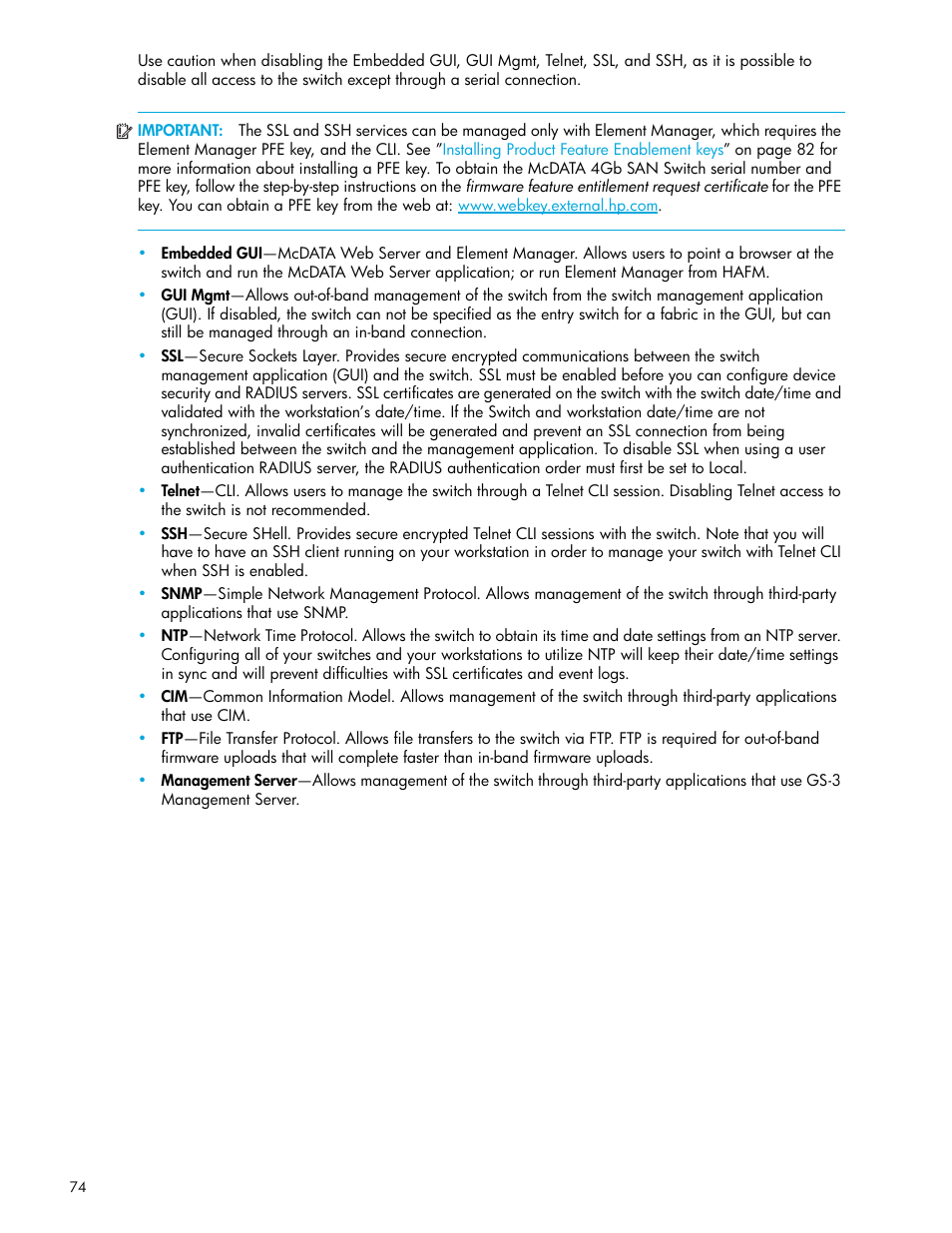 Use caution when disabling the Embedded GUI, GUI Mgmt, Telnet, SSL, and SSH, as it is possible to disable all access to the switch except through a serial connection.

IMPORTANT: The SSL and SSH services can be managed only with Element Manager, which requires the Element Manager PFE key, and the CLI. See "Installing Product Feature Enablement keys" on page 82 for more information about installing a PFE key. To obtain the McDATA 4Gb SAN Switch serial number and PFE key, follow the step-by-step instructions on the firmware feature entitlement request certificate for the PFE key. You can obtain a PFE key from the web at: www.webkey.external.hp.com.

• Embedded GUI—McDATA Web Server and Element Manager. Allows users to point a browser at the switch and run the McDATA Web Server application; or run Element Manager from HAFM.
• GUI Mgmt—Allows out-of-band management of the switch from the switch management application (GUI). If disabled, the switch can not be specified as the entry switch for a fabric in the GUI, but can still be managed through an in-band connection.
• SSL—Secure Sockets Layer. Provides secure encrypted communications between the switch management application (GUI) and the switch. SSL must be enabled before you can configure device security and RADIUS servers. SSL certificates are generated on the switch with the switch date/time and validated with the workstation's date/time. If the Switch and workstation date/time are not synchronized, invalid certificates will be generated and prevent an SSL connection from being established between the switch and the management application. To disable SSL when using a user authentication RADIUS server, the RADIUS authentication order must first be set to Local.
• Telnet—CLI. Allows users to manage the switch through a Telnet CLI session. Disabling Telnet access to the switch is not recommended.
• SSH—Secure SHell. Provides secure encrypted Telnet CLI sessions with the switch. Note that you will have to have an SSH client running on your workstation in order to manage your switch with Telnet CLI when SSH is enabled.
• SNMP—Simple Network Management Protocol. Allows management of the switch through third-party applications that use SNMP.
• NTP—Network Time Protocol. Allows the switch to obtain its time and date settings from an NTP server. Configuring all of your switches and your workstations to utilize NTP will keep their date/time settings in sync and will prevent difficulties with SSL certificates and event logs.
• CIM—Common Information Model. Allows management of the switch through third-party applications that use CIM.
• FTP—File Transfer Protocol. Allows file transfers to the switch via FTP. FTP is required for out-of-band firmware uploads that will complete faster than in-band firmware uploads.
• Management Server—Allows management of the switch through third-party applications that use GS-3 Management Server.

74